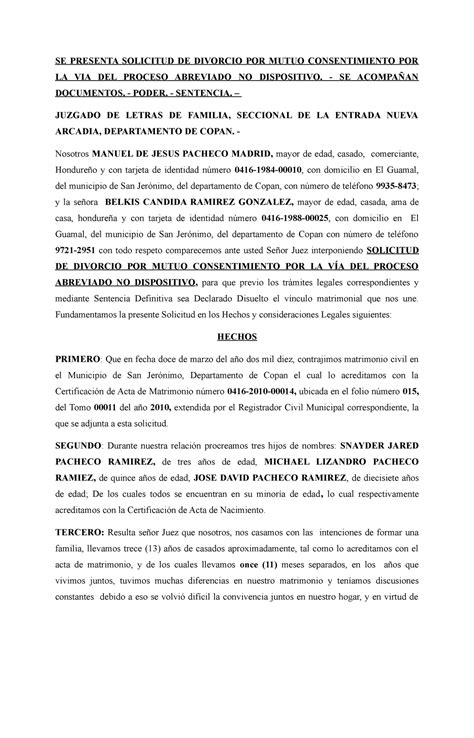 SE PRESENTA SOLICITUD DE DIVORCIO POR MUTUO CONSENTIMIENTO POR LA VIA DEL PROCESO ABREVIADO NO DISPOSITIVO. - SE ACOMPAÑAN DOCUMENTOS. - PODER. - SENTENCIA. –

JUZGADO DE LETRAS DE FAMILIA, SECCIONAL DE LA ENTRADA NUEVA ARCADIA, DEPARTAMENTO DE COPAN. -

Nosotros MANUEL DE JESUS PACHECO MADRID, mayor de edad, casado, comerciante, Hondureño y con tarjeta de identidad número 0416-1984-00010, con domicilio en El Guamal, del municipio de San Jerónimo, del departamento de Copan, con número de teléfono 9935-8473; y la señora BELKIS CANDIDA RAMIREZ GONZALEZ, mayor de edad, casada, ama de casa, hondureña y con tarjeta de identidad número 0416-1988-00025, con domicilio en El Guamal, del municipio de San Jerónimo, del departamento de Copan con número de teléfono 9721-2951 con todo respeto comparecemos ante usted Señor Juez interponiendo SOLICITUD DE DIVORCIO POR MUTUO CONSENTIMIENTO POR LA VÍA DEL PROCESO ABREVIADO NO DISPOSITIVO, para que previo los trámites legales correspondientes y mediante Sentencia Definitiva sea Declarado Disuelto el vínculo matrimonial que nos une. Fundamentamos la presente Solicitud en los Hechos y consideraciones Legales siguientes:

HECHOS

PRIMERO: Que en fecha doce de marzo del año dos mil diez, contrajimos matrimonio civil en el Municipio de San Jerónimo, Departamento de Copan el cual lo acreditamos con la Certificación de Acta de Matrimonio número 0416-2010-00014, ubicada en el folio número 015, del Tomo 00011 del año 2010, extendida por el Registrador Civil Municipal correspondiente, la que se adjunta a esta solicitud.

SEGUNDO: Durante nuestra relación procreamos tres hijos de nombres: SNAYDER JARED PACHECO RAMIREZ, de tres años de edad, MICHAEL LIZANDRO PACHECO RAMIEZ, de quince años de edad, JOSE DAVID PACHECO RAMIREZ, de diecisiete años de edad; De los cuales todos se encuentran en su minoria de edad, lo cual respectivamente acreditamos con la Certificación de Acta de Nacimiento.

TERCERO: Resulta señor Juez que nosotros, nos casamos con las intenciones de formar una familia, llevamos trece (13) años de casados aproximadamente, tal como lo acreditamos con el acta de matrimonio, y de los cuales llevamos once (11) meses separados, en los años que vivimos juntos, tuvimos muchas diferencias en nuestro matrimonio y teníamos discusiones constantes debido a eso se volvió difícil la convivencia juntos en nuestro hogar, y en virtud de